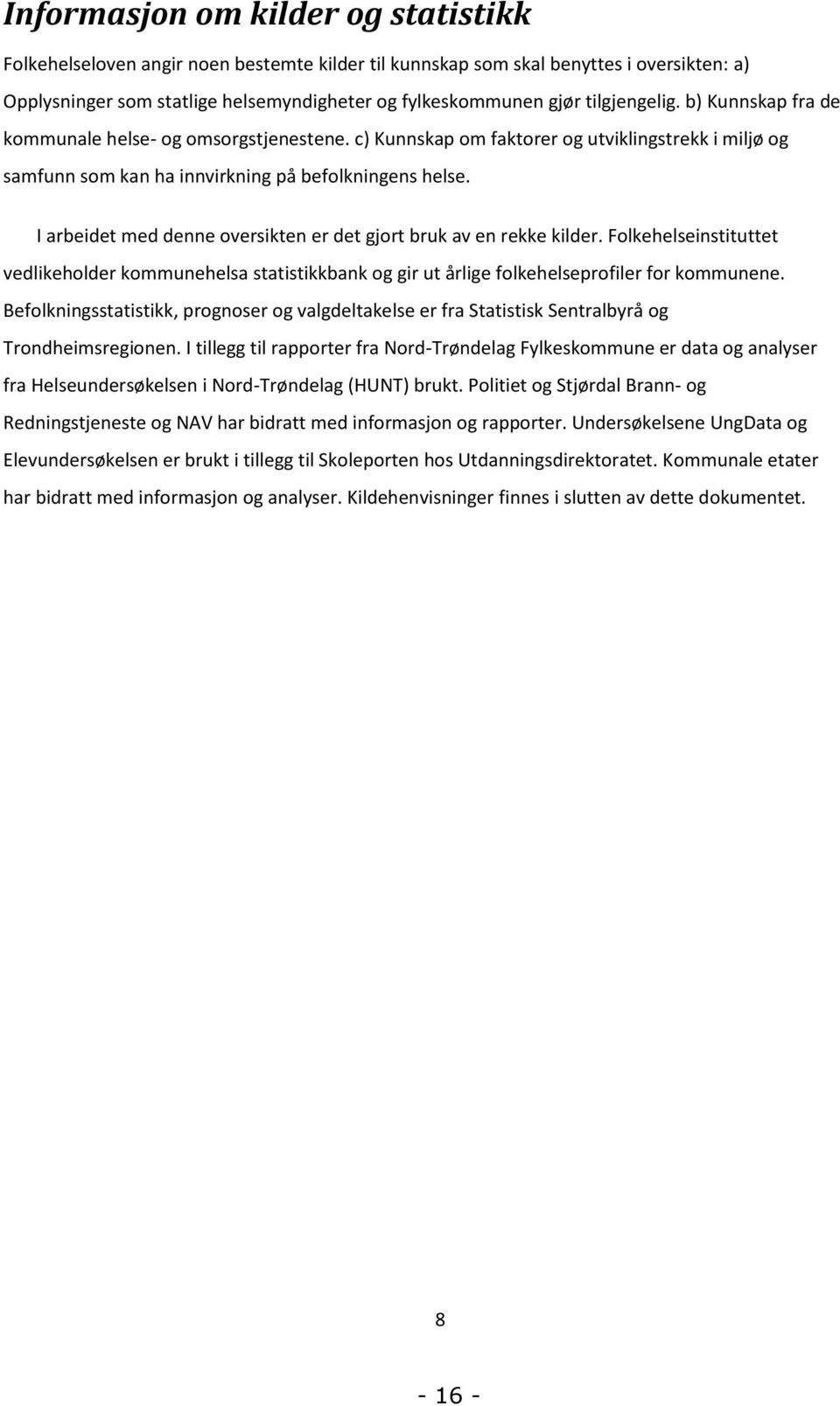 Informasjon om kilder og statistikk

Folkehelseloven angir noen bestemte kilder til kunnskap som skal benyttes i oversikten: a) Opplysninger som statlige helsemyndigheter og fylkeskommunen gjør tilgjengelig. b) Kunnskap fra de kommunale helse- og omsorgstjenestene. c) Kunnskap om faktorer og utviklingstrekk i miljø og samfunn som kan ha innvirkning på befolkningens helse.

I arbeidet med denne oversikten er det gjort bruk av en rekke kilder. Folkehelseinstituttet vedlikeholder kommunehelsa statistikkbank og gir ut årlige folkehelseprofiler for kommunene. Befolkningsstatistikk, prognoser og valgdeltakelse er fra Statistisk Sentralbyrå og Trondheimsregionen. I tillegg til rapporter fra Nord-Trøndelag Fylkeskommune er data og analyser fra Helseundersøkelsen i Nord-Trøndelag (HUNT) brukt. Politiet og Stjørdal Brann- og Redningstjeneste og NAV har bidratt med informasjon og rapporter. Undersøkelsene UngData og Elevundersøkelsen er brukt i tillegg til Skoleporten hos Utdanningsdirektoratet. Kommunale etater har bidratt med informasjon og analyser. Kildehenvisninger finnes i slutten av dette dokumentet.

8

- 16 -